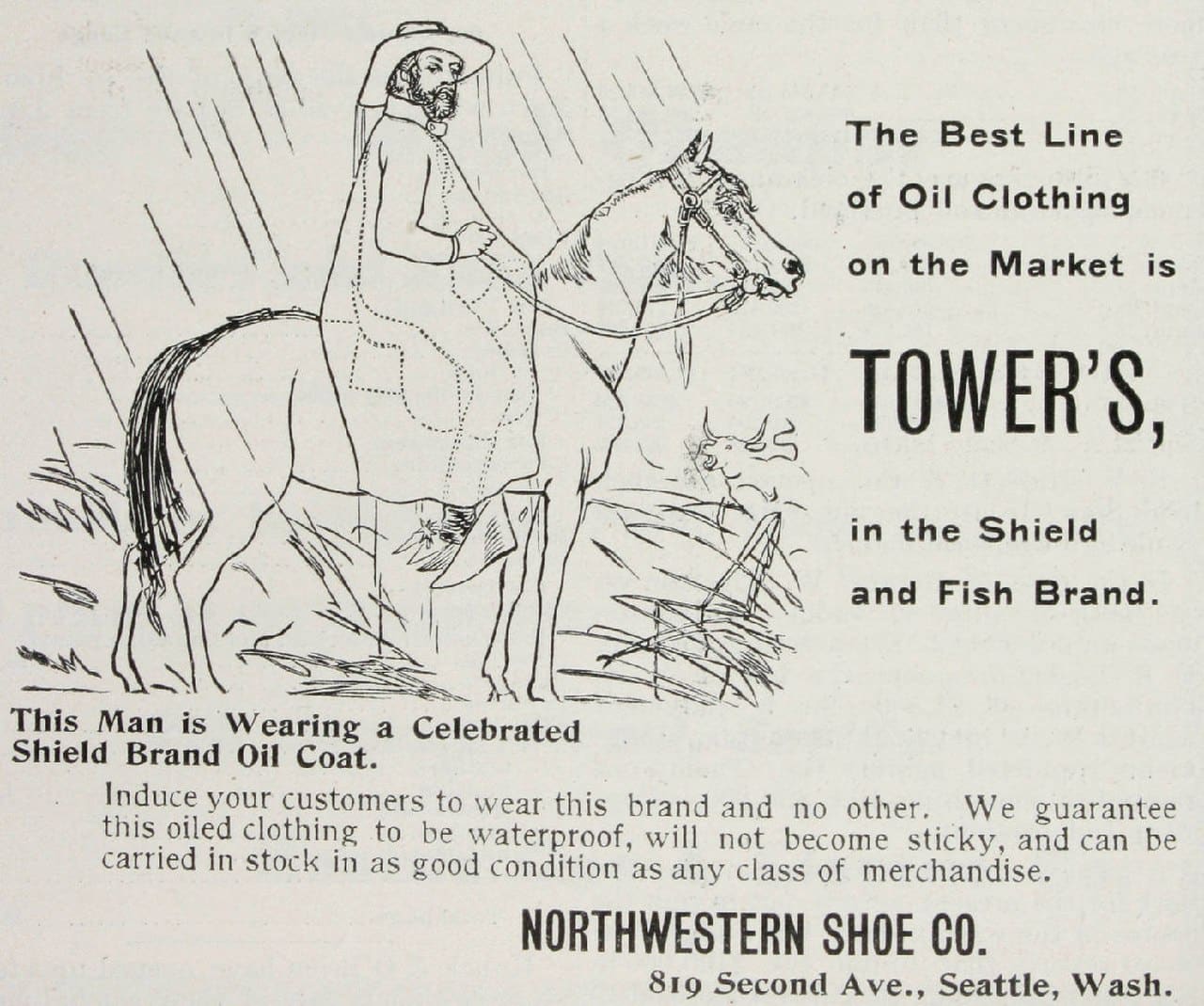 The Best Line of Oil Clothing on the Market is

TOWER'S,

in the Shield and Fish Brand.

This Man is Wearing a Celebrated Shield Brand Oil Coat.

Induce your customers to wear this brand and no other. We guarantee this oiled clothing to be waterproof, will not become sticky, and can be carried in stock in as good condition as any class of merchandise.

NORTHWESTERN SHOE CO.
819 Second Ave., Seattle, Wash.